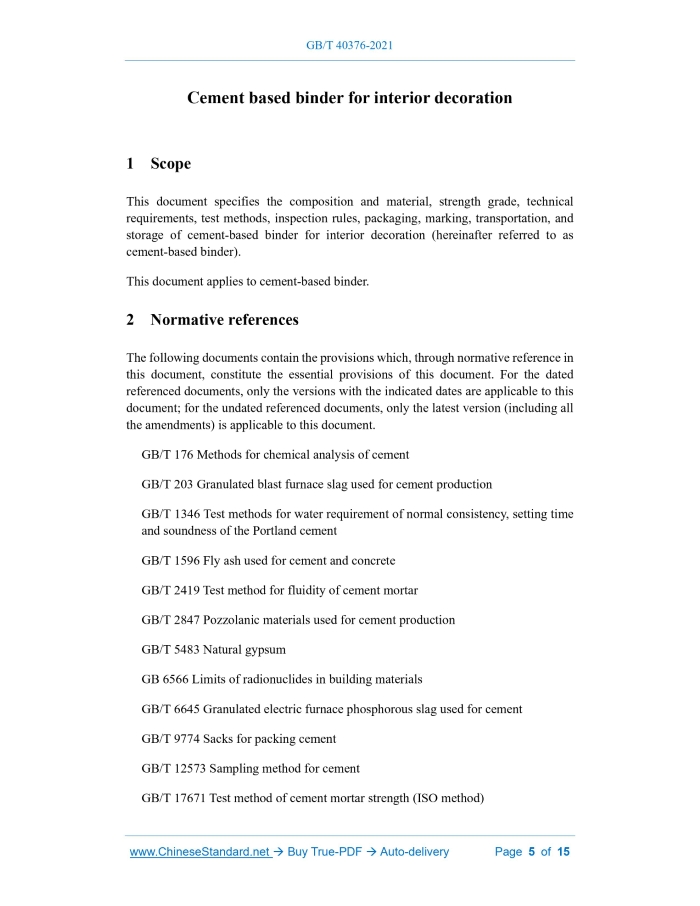 GB/T 40376-2021

Cement based binder for interior decoration

1 Scope

This document specifies the composition and material, strength grade, technical requirements, test methods, inspection rules, packaging, marking, transportation, and storage of cement-based binder for interior decoration (hereinafter referred to as cement-based binder).

This document applies to cement-based binder.

2 Normative references

The following documents contain the provisions which, through normative reference in this document, constitute the essential provisions of this document. For the dated referenced documents, only the versions with the indicated dates are applicable to this document; for the undated referenced documents, only the latest version (including all the amendments) is applicable to this document.

GB/T 176 Methods for chemical analysis of cement

GB/T 203 Granulated blast furnace slag used for cement production

GB/T 1346 Test methods for water requirement of normal consistency, setting time and soundness of the Portland cement

GB/T 1596 Fly ash used for cement and concrete

GB/T 2419 Test method for fluidity of cement mortar

GB/T 2847 Pozzolanic materials used for cement production

GB/T 5483 Natural gypsum

GB 6566 Limits of radionuclides in building materials

GB/T 6645 Granulated electric furnace phosphorous slag used for cement

GB/T 9774 Sacks for packing cement

GB/T 12573 Sampling method for cement

GB/T 17671 Test method of cement mortar strength (ISO method)

www.ChineseStandard.net → Buy True-PDF → Auto-delivery Page 5 of 15